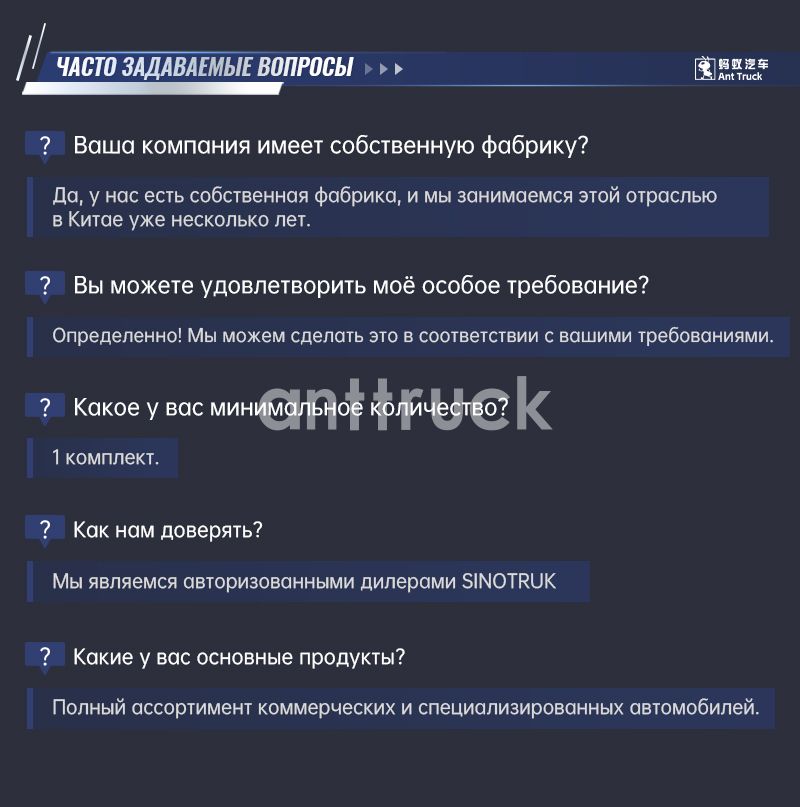 ЧАСТО ЗАДАВАЕМЫЕ ВОПРОСЫ

蚂蚁汽车
Ant Truck

? Ваша компания имеет собственную фабрику?

Да, у нас есть собственная фабрика, и мы занимаемся этой отраслью в Китае уже несколько лет.

? Вы можете удовлетворить моё особое требование?

Определенно! Мы можем сделать это в соответствии с вашими требованиями.

? Какое у вас минимальное количество?

1 комплект.

? Как нам доверять?

Мы являемся авторизованными дилерами SINOTRUK

? Какие у вас основные продукты?

Полный ассортимент коммерческих и специализированных автомобилей.

anttruck